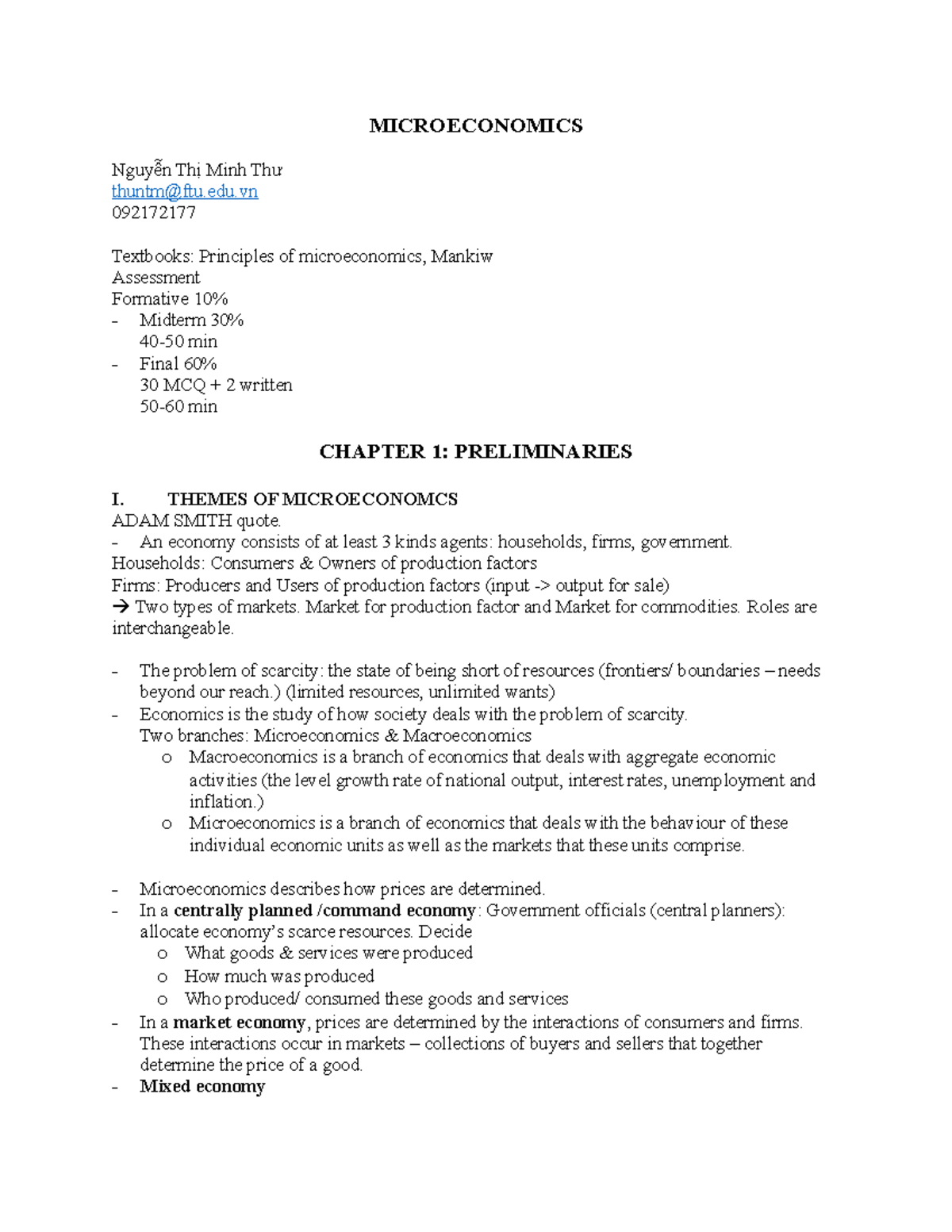 MICROECONOMICS

Nguyễn Thị Minh Thư
thuntm@ftu.edu.vn
092172177

Textbooks: Principles of microeconomics, Mankiw
Assessment
Formative 10%
- Midterm 30%
40-50 min
- Final 60%
30 MCQ + 2 written
50-60 min

CHAPTER 1: PRELIMINARIES

I. THEMES OF MICROECONOMCS
ADAM SMITH quote.
- An economy consists of at least 3 kinds agents: households, firms, government.
Households: Consumers & Owners of production factors
Firms: Producers and Users of production factors (input -> output for sale)
→ Two types of markets. Market for production factor and Market for commodities. Roles are interchangeable.

- The problem of scarcity: the state of being short of resources (frontiers/ boundaries – needs beyond our reach.) (limited resources, unlimited wants)
- Economics is the study of how society deals with the problem of scarcity.
Two branches: Microeconomics & Macroeconomics
o Macroeconomics is a branch of economics that deals with aggregate economic activities (the level growth rate of national output, interest rates, unemployment and inflation.)
o Microeconomics is a branch of economics that deals with the behaviour of these individual economic units as well as the markets that these units comprise.

- Microeconomics describes how prices are determined.
- In a centrally planned /command economy: Government officials (central planners): allocate economy's scarce resources. Decide
o What goods & services were produced
o How much was produced
o Who produced/ consumed these goods and services
- In a market economy, prices are determined by the interactions of consumers and firms. These interactions occur in markets – collections of buyers and sellers that together determine the price of a good.
- Mixed economy